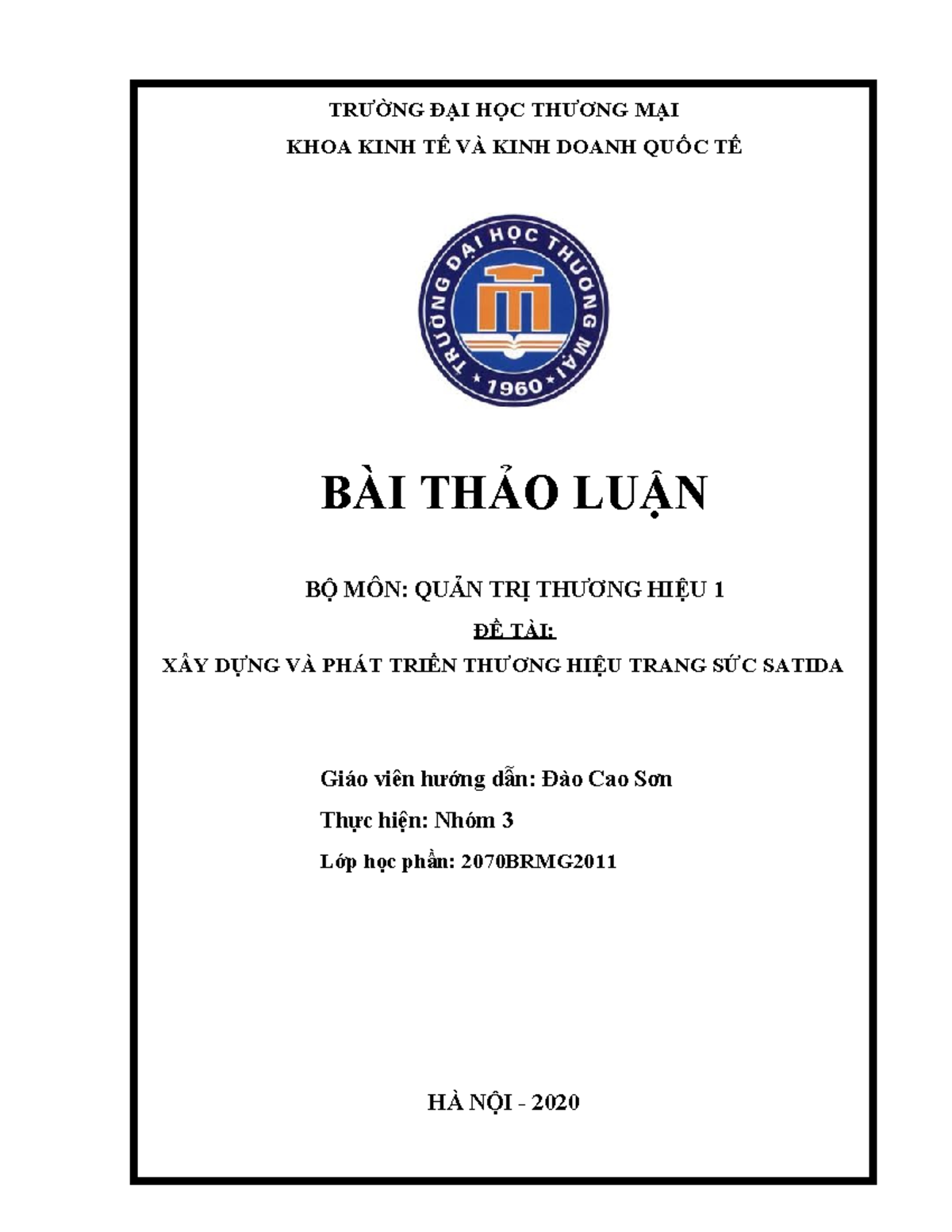 TRƯỜNG ĐẠI HỌC THƯƠNG MẠI
KHOA KINH TẾ VÀ KINH DOANH QUỐC TẾ

TRƯỜNG ĐẠI HỌC THƯƠNG MẠI
1960

BÀI THẢO LUẬN

BỘ MÔN: QUẢN TRỊ THƯƠNG HIỆU 1
ĐỀ TÀI:
XÂY DỰNG VÀ PHÁT TRIỂN THƯƠNG HIỆU TRANG SỨC SATIDA

Giáo viên hướng dẫn: Đào Cao Sơn
Thực hiện: Nhóm 3
Lớp học phần: 2070BRMG2011

HÀ NỘI - 2020